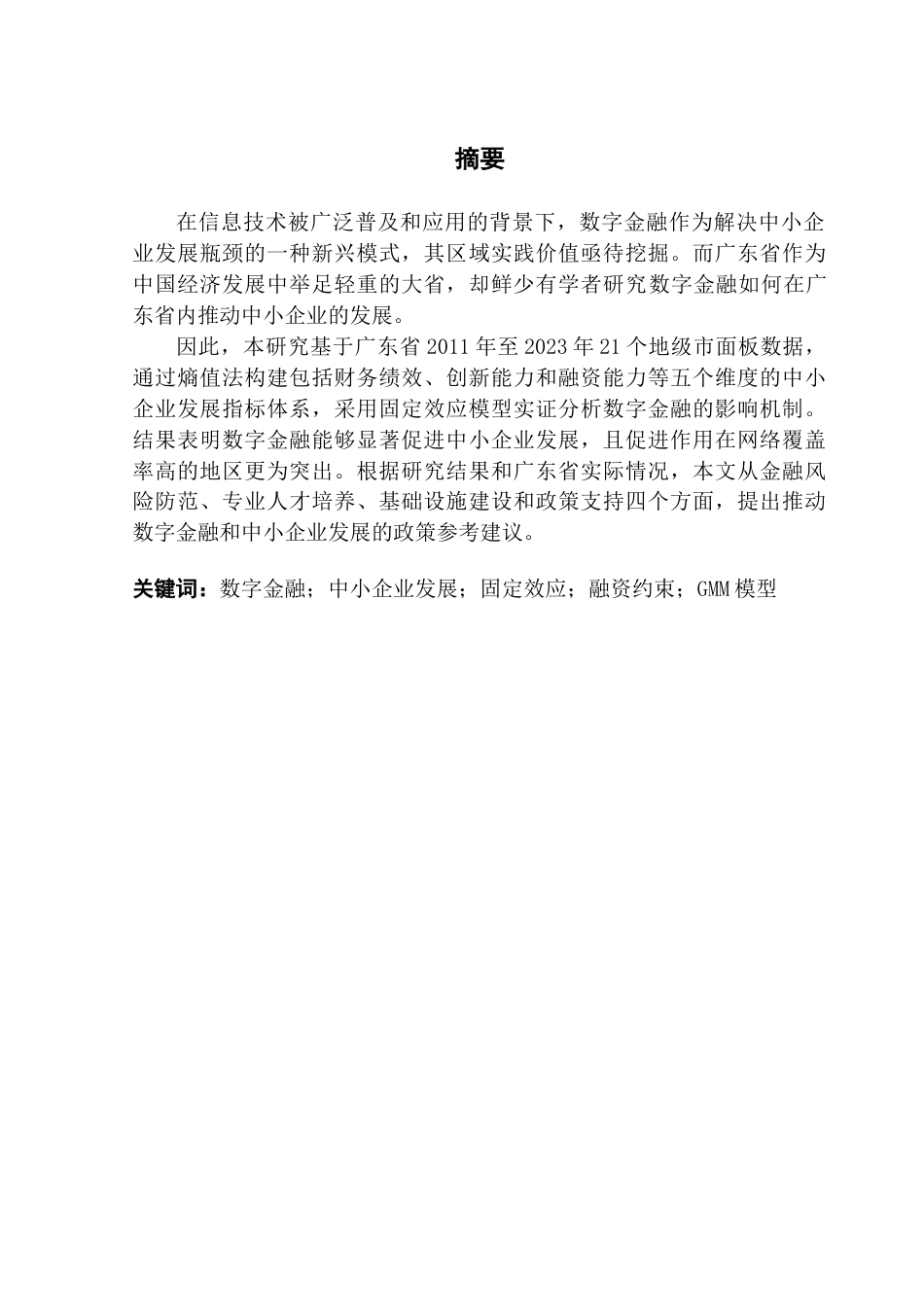 摘要

在信息技术被广泛普及和应用的背景下，数字金融作为解决中小企业发展瓶颈的一种新兴模式，其区域实践价值亟待挖掘。而广东省作为中国经济发展中举足轻重的大省，却鲜少有学者研究数字金融如何在广东省内推动中小企业的发展。

因此，本研究基于广东省 2011 年至 2023 年 21 个地级市面板数据，通过熵值法构建包括财务绩效、创新能力和融资能力等五个维度的中小企业发展指标体系，采用固定效应模型实证分析数字金融的影响机制。结果表明数字金融能够显著促进中小企业发展，且促进作用在网络覆盖率高的地区更为突出。根据研究结果和广东省实际情况，本文从金融风险防范、专业人才培养、基础设施建设和政策支持四个方面，提出推动数字金融和中小企业发展的政策参考建议。

关键词：数字金融；中小企业发展；固定效应；融资约束；GMM 模型